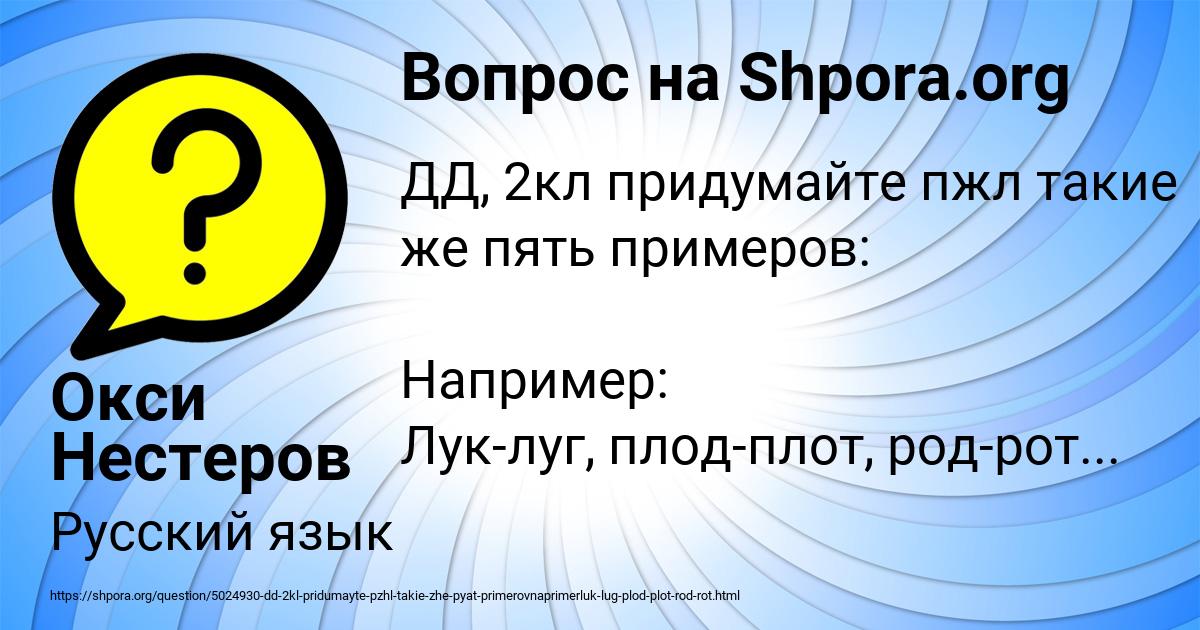 Вопрос на Shpora.org

ДД, 2кл придумайте пжл такие же пять примеров:

Например:
Лук-луг, плод-плот, род-рот...

Окси Нестеров

Русский язык

https://shpora.org/question/5024930-dd-2kl-pridumayte-pzhl-takie-zhe-pyat-primerovnaprimerluk-lug-plod-plot-rod-rot.html